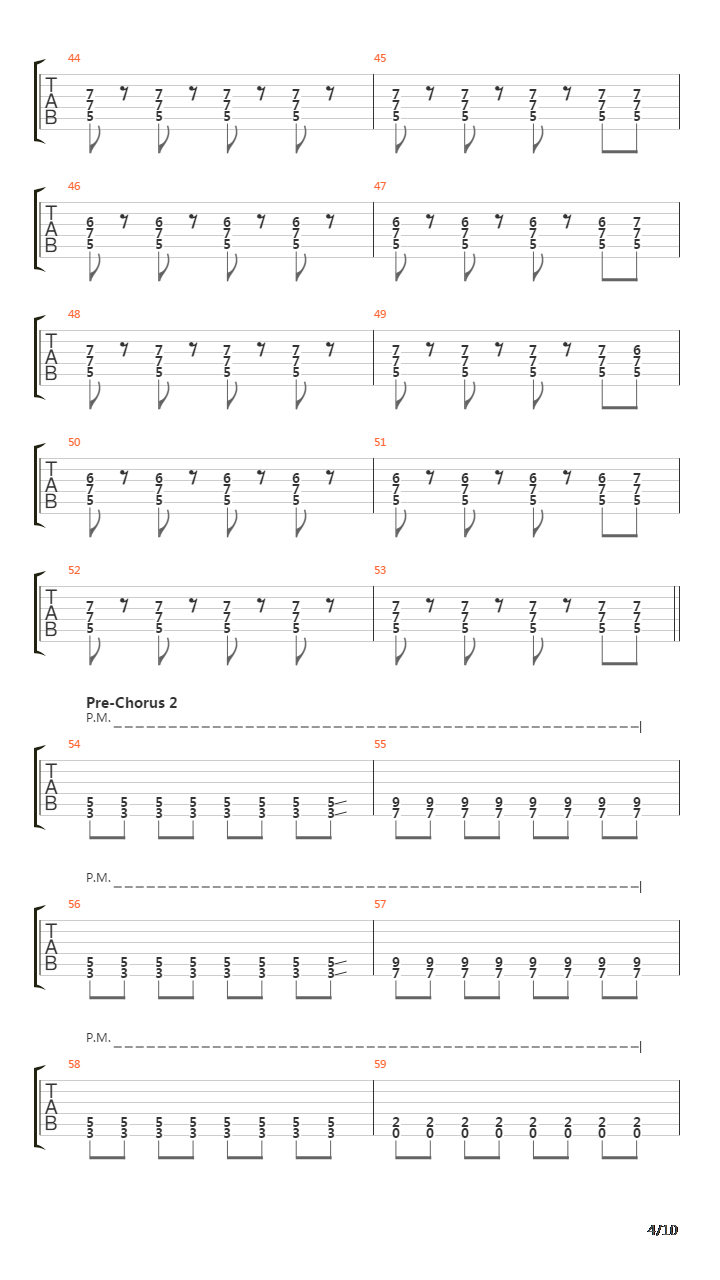 44
T
A
B
7 7 7 7
7 7 7 7
5 5 5 5

45
7 7 7 7 7
7 7 7 7 7
5 5 5 5 5

46
T
A
B
6 6 6 6
7 7 7 7
5 5 5 5

47
6 6 6 6 7
7 7 7 7 7
5 5 5 5 5

48
T
A
B
7 7 7 7
7 7 7 7
5 5 5 5

49
7 7 7 7 6
7 7 7 7 7
5 5 5 5 5

50
T
A
B
6 6 6 6
7 7 7 7
5 5 5 5

51
6 6 6 6 7
7 7 7 7 7
5 5 5 5 5

52
T
A
B
7 7 7 7
7 7 7 7
5 5 5 5

53
7 7 7 7 7
7 7 7 7 7
5 5 5 5 5

Pre-Chorus 2
P.M.
54
T
A
B
5 5 5 5 5 5 5 5
3 3 3 3 3 3 3 3

55
9 9 9 9 9 9 9 9
7 7 7 7 7 7 7 7

P.M.
56
T
A
B
5 5 5 5 5 5 5 5
3 3 3 3 3 3 3 3

57
9 9 9 9 9 9 9 9
7 7 7 7 7 7 7 7

P.M.
58
T
A
B
5 5 5 5 5 5 5 5
3 3 3 3 3 3 3 3

59
2 2 2 2 2 2 2 2
0 0 0 0 0 0 0 0

4/10